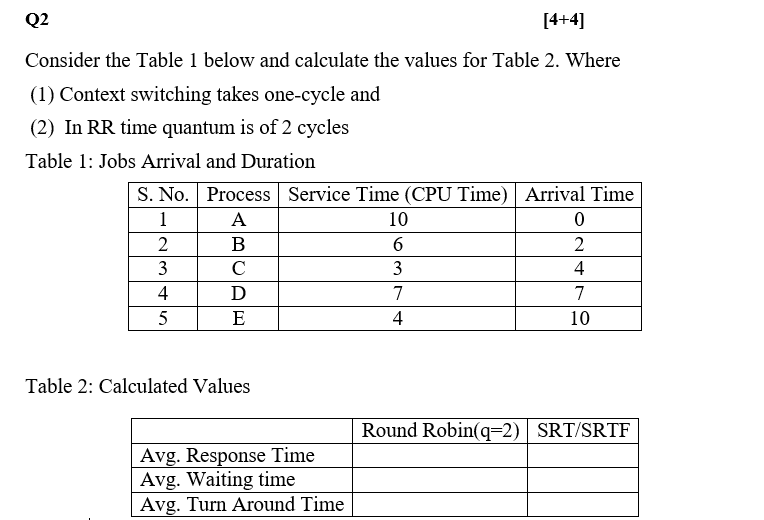 Q2 [4+4]

Consider the Table 1 below and calculate the values for Table 2. Where

(1) Context switching takes one-cycle and

(2) In RR time quantum is of 2 cycles

Table 1: Jobs Arrival and Duration

| S. No. | Process | Service Time (CPU Time) | Arrival Time |
|---|---|---|---|
| 1 | A | 10 | 0 |
| 2 | B | 6 | 2 |
| 3 | C | 3 | 4 |
| 4 | D | 7 | 7 |
| 5 | E | 4 | 10 |

Table 2: Calculated Values

| | Round Robin(q=2) | SRT/SRTF |
|---|---|---|
| Avg. Response Time | | |
| Avg. Waiting time | | |
| Avg. Turn Around Time | | |